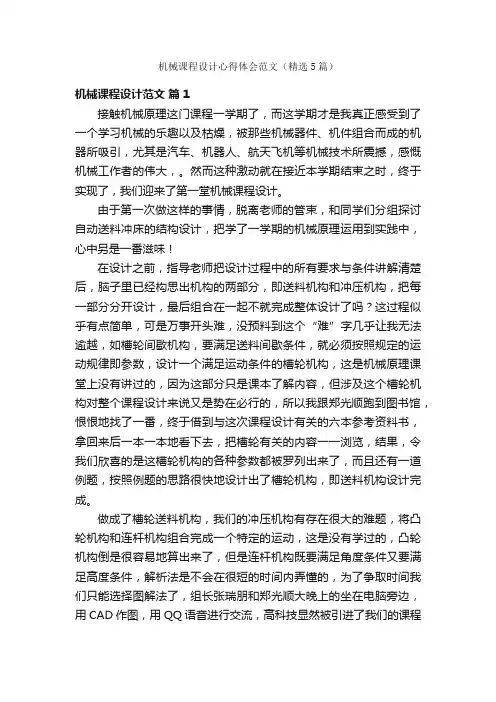 机械课程设计心得体会范文（精选5篇）

机械课程设计范文 篇1

接触机械原理这门课程一学期了，而这学期才是我真正感受到了一个学习机械的乐趣以及枯燥，被那些机械器件、机件组合而成的机器所吸引，尤其是汽车、机器人、航天飞机等机械技术所震撼，感慨机械工作者的伟大，。然而这种激动就在接近本学期结束之时，终于实现了，我们迎来了第一堂机械课程设计。

由于第一次做这样的事情，脱离老师的管束，和同学们分组探讨自动送料冲床的结构设计，把学了一学期的机械原理运用到实践中，心中另是一番滋味！

在设计之前，指导老师把设计过程中的所有要求与条件讲解清楚后，脑子里已经构思出机构的两部分，即送料机构和冲压机构，把每一部分分开设计，最后组合在一起不就完成整体设计了吗？这过程似乎有点简单，可是万事开头难，没预料到这个“难”字几乎让我无法逾越，如槽轮间歇机构，要满足送料间歇条件，就必须按照规定的运动规律即参数，设计一个满足运动条件的槽轮机构，这是机械原理课堂上没有讲过的，因为这部分只是课本了解内容，但涉及这个槽轮机构对整个课程设计来说又是势在必行的，所以我跟郑光顺跑到图书馆，恨恨地找了一番，终于借到与这次课程设计有关的六本参考资料书，拿回来后一本一本地看下去，把槽轮有关的内容一一浏览，结果，令我们欣喜的是这槽轮机构的各种参数都被罗列出来了，而且还有一道例题，按照例题的思路很快地设计出了槽轮机构，即送料机构设计完成。

做成了槽轮送料机构，我们的冲压机构有存在很大的难题，将凸轮机构和连杆机构组合完成一个特定的运动，这是没有学过的，凸轮机构倒是很容易地算出来了，但是连杆机构既要满足角度条件又要满足高度条件，解析法是不会在很短的时间内弄懂的，为了争取时间我们只能选择图解法了，组长张瑞朋和郑光顺大晚上的坐在电脑旁边，用CAD作图，用QQ语音进行交流，高科技显然被引进了我们的课程